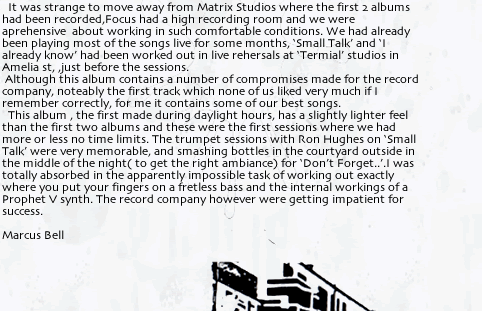 It was strange to move away from Matrix Studios where the first 2 albums had been recorded,Focus had a high recording room and we were aprehensive about working in such comfortable conditions. We had already been playing most of the songs live for some months, 'Small Talk' and 'I already know' had been worked out in live rehersals at 'Termial' studios in Amelia st, ,just before the sessions.
Although this album contains a number of compromises made for the record company, noteably the first track which none of us liked very much if I remember correctly, for me it contains some of our best songs.
This album , the first made during daylight hours, has a slightly lighter feel than the first two albums and these were the first sessions where we had more or less no time limits. The trumpet sessions with Ron Hughes on 'Small Talk' were very memorable, and smashing bottles in the courtyard outside in the middle of the night( to get the right ambiance) for 'Don't Forget..'.I was totally absorbed in the apparently impossible task of working out exactly where you put your fingers on a fretless bass and the internal workings of a Prophet V synth. The record company however were getting impatient for success.

Marcus Bell